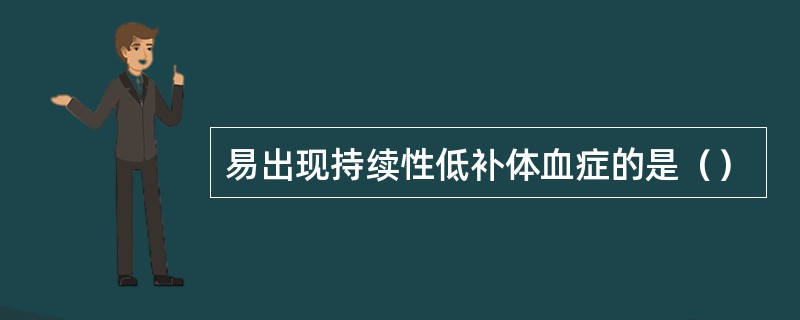 易出现持续性低补体血症的是（）